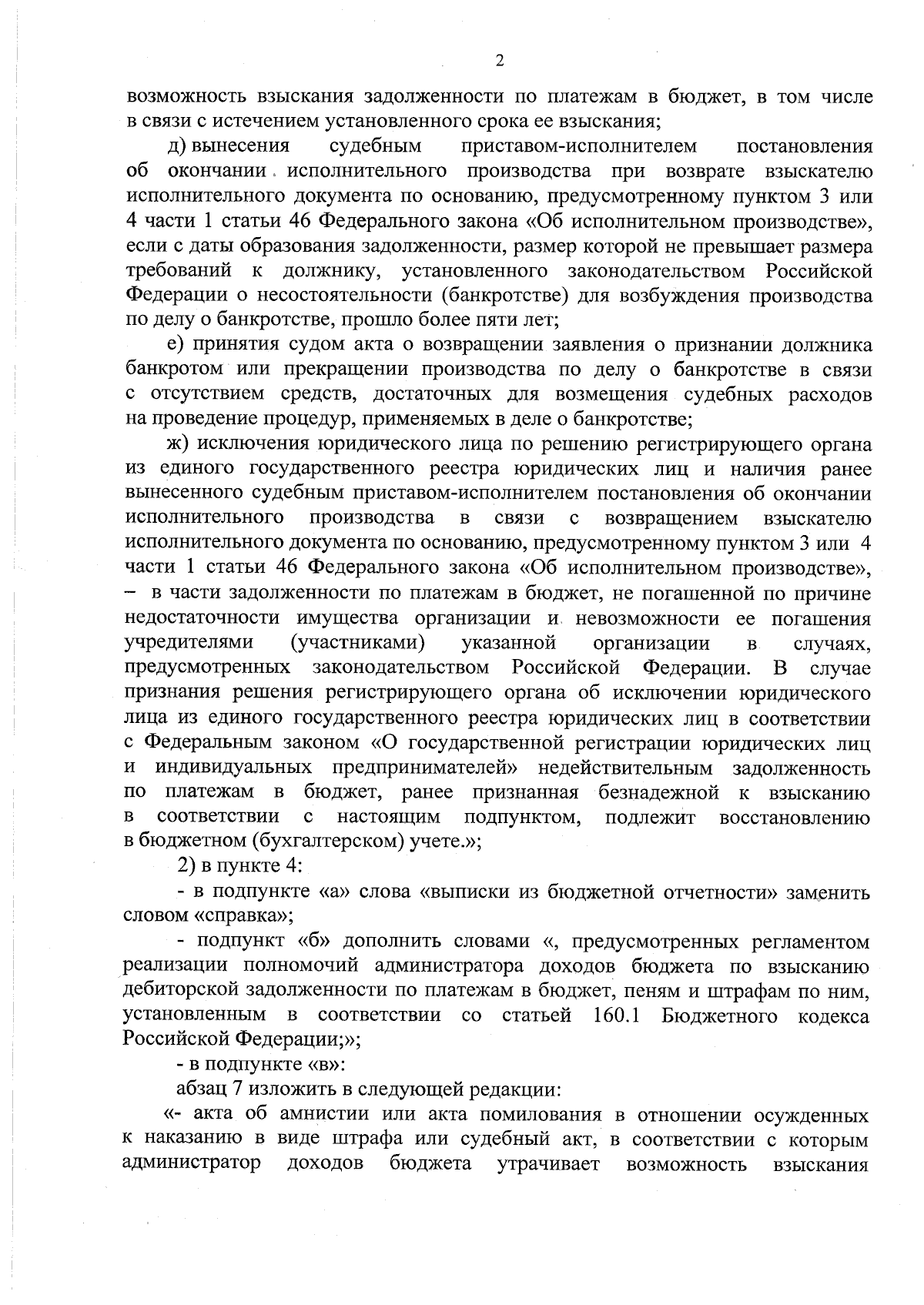 2

возможность взыскания задолженности по платежам в бюджет, в том числе в связи с истечением установленного срока ее взыскания;

д) вынесения судебным приставом-исполнителем постановления об окончании исполнительного производства при возврате взыскателю исполнительного документа по основанию, предусмотренному пунктом 3 или 4 части 1 статьи 46 Федерального закона «Об исполнительном производстве», если с даты образования задолженности, размер которой не превышает размера требований к должнику, установленного законодательством Российской Федерации о несостоятельности (банкротстве) для возбуждения производства по делу о банкротстве, прошло более пяти лет;

е) принятия судом акта о возвращении заявления о признании должника банкротом или прекращении производства по делу о банкротстве в связи с отсутствием средств, достаточных для возмещения судебных расходов на проведение процедур, применяемых в деле о банкротстве;

ж) исключения юридического лица по решению регистрирующего органа из единого государственного реестра юридических лиц и наличия ранее вынесенного судебным приставом-исполнителем постановления об окончании исполнительного производства в связи с возвращением взыскателю исполнительного документа по основанию, предусмотренному пунктом 3 или 4 части 1 статьи 46 Федерального закона «Об исполнительном производстве», – в части задолженности по платежам в бюджет, не погашенной по причине недостаточности имущества организации и невозможности ее погашения учредителями (участниками) указанной организации в случаях, предусмотренных законодательством Российской Федерации. В случае признания решения регистрирующего органа об исключении юридического лица из единого государственного реестра юридических лиц в соответствии с Федеральным законом «О государственной регистрации юридических лиц и индивидуальных предпринимателей» недействительным задолженность по платежам в бюджет, ранее признанная безнадежной к взысканию в соответствии с настоящим подпунктом, подлежит восстановлению в бюджетном (бухгалтерском) учете.»;

2) в пункте 4:

- в подпункте «а» слова «выписки из бюджетной отчетности» заменить словом «справка»;

- подпункт «б» дополнить словами «, предусмотренных регламентом реализации полномочий администратора доходов бюджета по взысканию дебиторской задолженности по платежам в бюджет, пеням и штрафам по ним, установленным в соответствии со статьей 160.1 Бюджетного кодекса Российской Федерации;»;

- в подпункте «в»:

абзац 7 изложить в следующей редакции:

«- акта об амнистии или акта помилования в отношении осужденных к наказанию в виде штрафа или судебный акт, в соответствии с которым администратор доходов бюджета утрачивает возможность взыскания